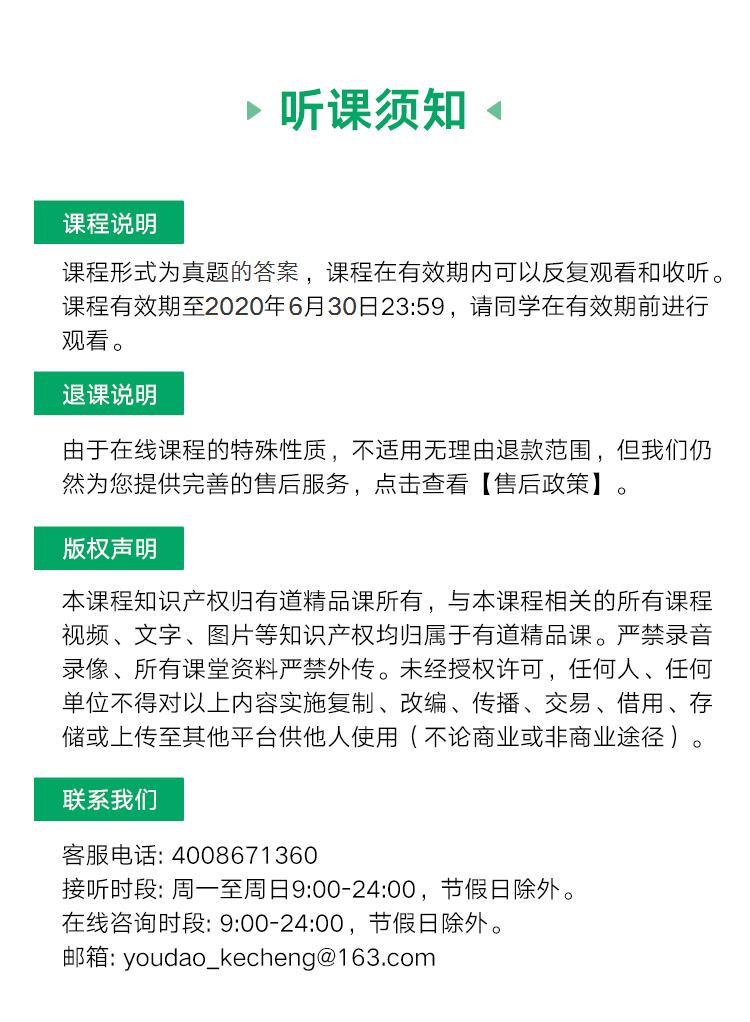 听课须知

课程说明

课程形式为真题的答案，课程在有效期内可以反复观看和收听。课程有效期至2020年6月30日23:59，请同学在有效期前进行观看。

退课说明

由于在线课程的特殊性质，不适用无理由退款范围，但我们仍然为您提供完善的售后服务，点击查看【售后政策】。

版权声明

本课程知识产权归有道精品课所有，与本课程相关的所有课程视频、文字、图片等知识产权均归属于有道精品课。严禁录音录像、所有课堂资料严禁外传。未经授权许可，任何人、任何单位不得对以上内容实施复制、改编、传播、交易、借用、存储或上传至其他平台供他人使用（不论商业或非商业途径）。

联系我们

客服电话: 4008671360
接听时段: 周一至周日9:00-24:00，节假日除外。
在线咨询时段: 9:00-24:00，节假日除外。
邮箱: youdao_kecheng@163.com